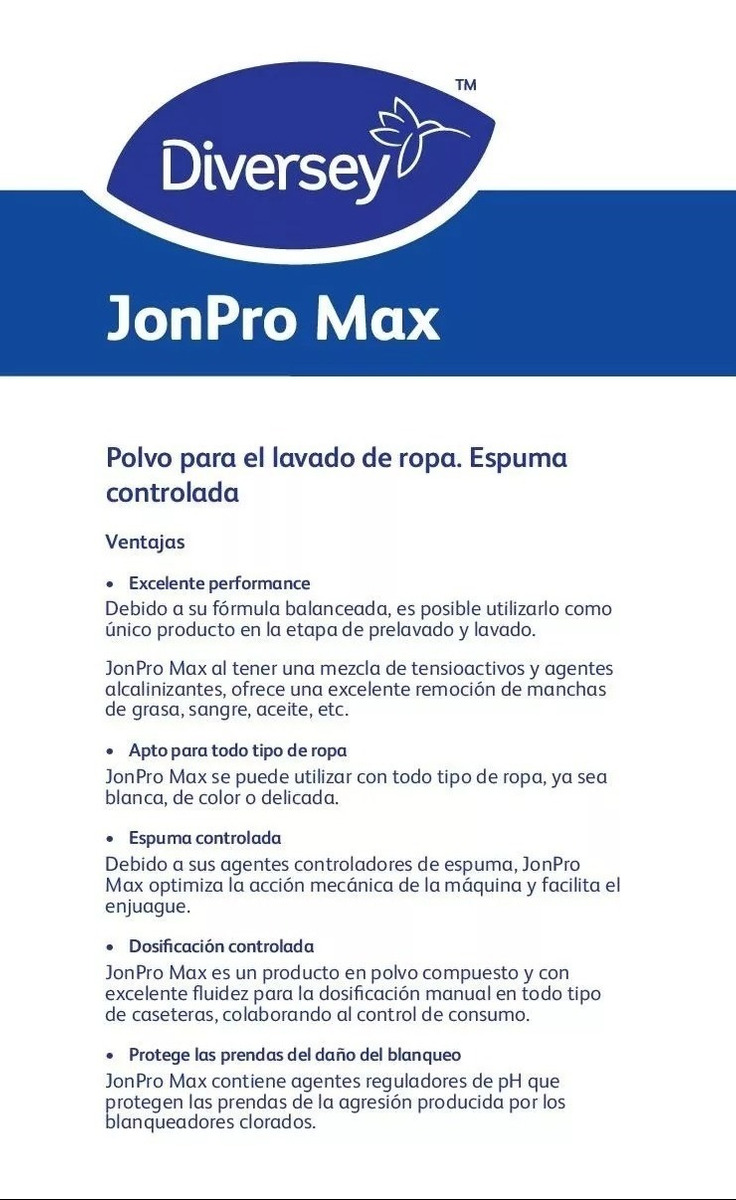 Diversey™

JonPro Max

Polvo para el lavado de ropa. Espuma controlada

Ventajas

• Excelente performance
Debido a su fórmula balanceada, es posible utilizarlo como único producto en la etapa de prelavado y lavado.

JonPro Max al tener una mezcla de tensioactivos y agentes alcalinizantes, ofrece una excelente remoción de manchas de grasa, sangre, aceite, etc.

• Apto para todo tipo de ropa
JonPro Max se puede utilizar con todo tipo de ropa, ya sea blanca, de color o delicada.

• Espuma controlada
Debido a sus agentes controladores de espuma, JonPro Max optimiza la acción mecánica de la máquina y facilita el enjuague.

• Dosificación controlada
JonPro Max es un producto en polvo compuesto y con excelente fluidez para la dosificación manual en todo tipo de caseteras, colaborando al control de consumo.

• Protege las prendas del daño del blanqueo
JonPro Max contiene agentes reguladores de pH que protegen las prendas de la agresión producida por los blanqueadores clorados.